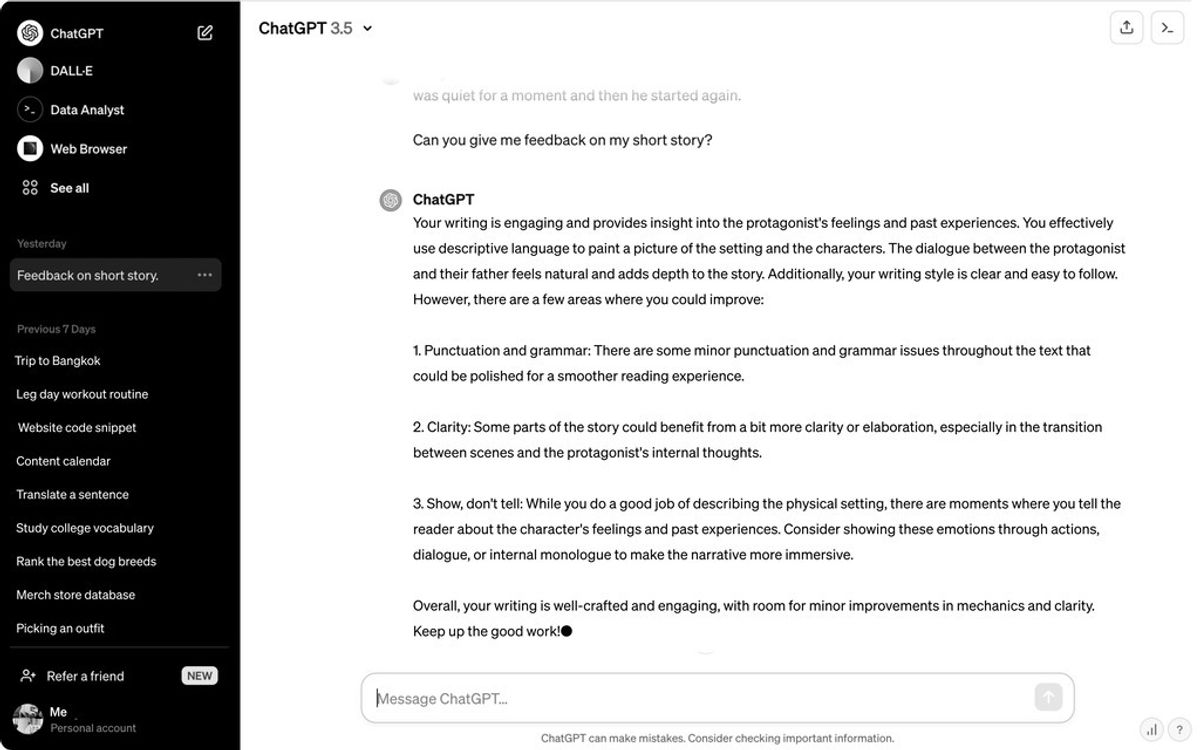 ChatGPT
DALL·E
Data Analyst
Web Browser
See all

Yesterday
Feedback on short story.

Previous 7 Days
Trip to Bangkok
Leg day workout routine
Website code snippet
Content calendar
Translate a sentence
Study college vocabulary
Rank the best dog breeds
Merch store database
Picking an outfit

Refer a friend NEW
Me
Personal account

ChatGPT 3.5

was quiet for a moment and then he started again.

Can you give me feedback on my short story?

ChatGPT
Your writing is engaging and provides insight into the protagonist's feelings and past experiences. You effectively use descriptive language to paint a picture of the setting and the characters. The dialogue between the protagonist and their father feels natural and adds depth to the story. Additionally, your writing style is clear and easy to follow. However, there are a few areas where you could improve:

1. Punctuation and grammar: There are some minor punctuation and grammar issues throughout the text that could be polished for a smoother reading experience.

2. Clarity: Some parts of the story could benefit from a bit more clarity or elaboration, especially in the transition between scenes and the protagonist's internal thoughts.

3. Show, don't tell: While you do a good job of describing the physical setting, there are moments where you tell the reader about the character's feelings and past experiences. Consider showing these emotions through actions, dialogue, or internal monologue to make the narrative more immersive.

Overall, your writing is well-crafted and engaging, with room for minor improvements in mechanics and clarity. Keep up the good work!

Message ChatGPT...

ChatGPT can make mistakes. Consider checking important information.